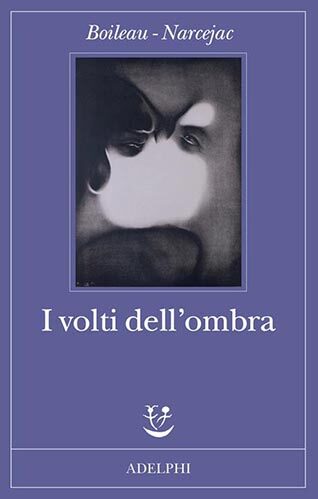 Boileau - Narcejac

I volti dell'ombra

ADELPHI